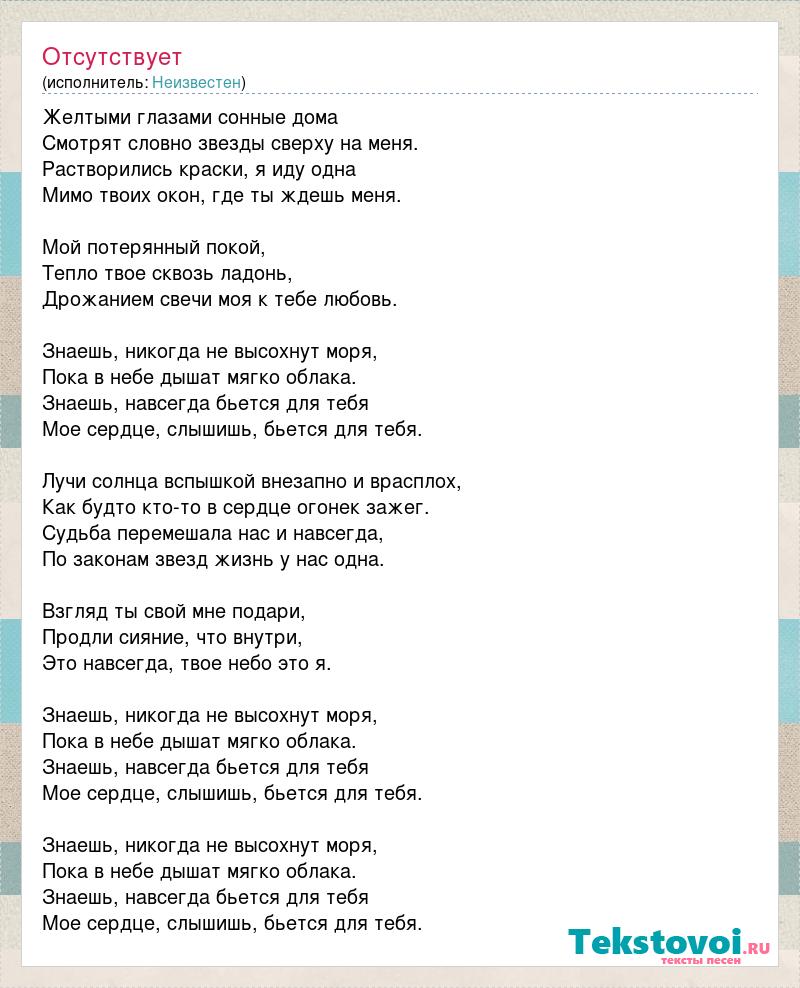 Отсутствует
(исполнитель: Неизвестен)

Желтыми глазами сонные дома
Смотрят словно звезды сверху на меня.
Растворились краски, я иду одна
Мимо твоих окон, где ты ждешь меня.

Мой потерянный покой,
Тепло твое сквозь ладонь,
Дрожанием свечи моя к тебе любовь.

Знаешь, никогда не высохнут моря,
Пока в небе дышат мягко облака.
Знаешь, навсегда бьется для тебя
Мое сердце, слышишь, бьется для тебя.

Лучи солнца вспышкой внезапно и врасплох,
Как будто кто-то в сердце огонек зажег.
Судьба перемешала нас и навсегда,
По законам звезд жизнь у нас одна.

Взгляд ты свой мне подари,
Продли сияние, что внутри,
Это навсегда, твое небо это я.

Знаешь, никогда не высохнут моря,
Пока в небе дышат мягко облака.
Знаешь, навсегда бьется для тебя
Мое сердце, слышишь, бьется для тебя.

Знаешь, никогда не высохнут моря,
Пока в небе дышат мягко облака.
Знаешь, навсегда бьется для тебя
Мое сердце, слышишь, бьется для тебя.

Tekstovoi.RU
тексты песен